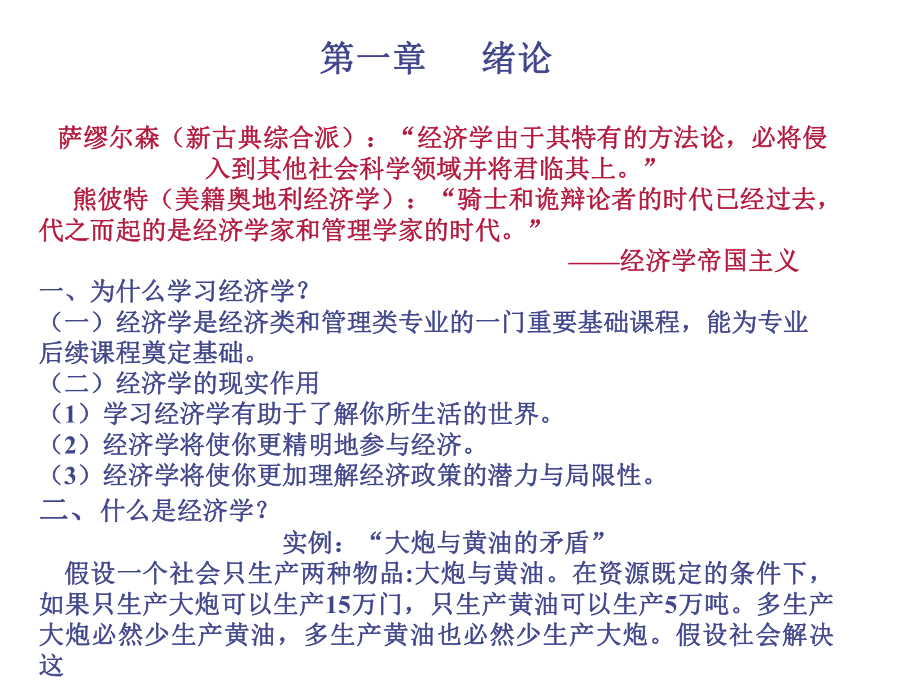 第一章　绪论

萨缪尔森（新古典综合派）：“经济学由于其特有的方法论，必将侵入到其他社会科学领域并将君临其上。”

熊彼特（美籍奥地利经济学）：“骑士和诡辩论者的时代已经过去，代之而起的是经济学家和管理学家的时代。”

——经济学帝国主义

一、为什么学习经济学？

（一）经济学是经济类和管理类专业的一门重要基础课程，能为专业后续课程奠定基础。

（二）经济学的现实作用

（1）学习经济学有助于了解你所生活的世界。

（2）经济学将使你更精明地参与经济。

（3）经济学将使你更加理解经济政策的潜力与局限性。

二、什么是经济学？

实例：“大炮与黄油的矛盾”

假设一个社会只生产两种物品:大炮与黄油。在资源既定的条件下，如果只生产大炮可以生产15万门，只生产黄油可以生产5万吨。多生产大炮必然少生产黄油，多生产黄油也必然少生产大炮。假设社会解决这